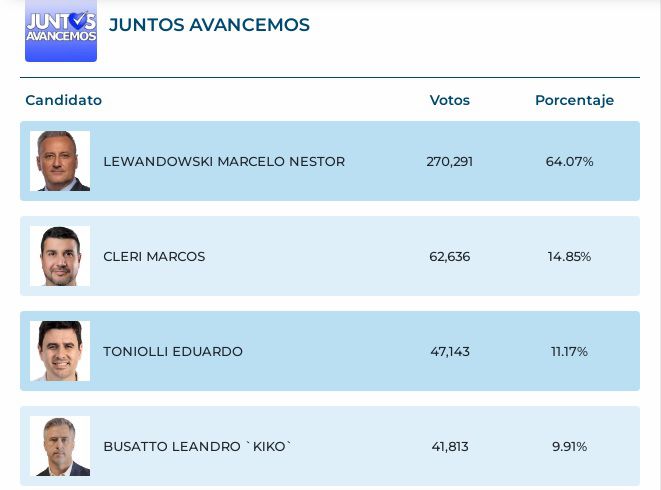 JUNTOS AVANCEMOS

JUNTOS AVANCEMOS

| Candidato | Votos | Porcentaje |
|---|---|---|
| LEWANDOWSKI MARCELO NESTOR | 270,291 | 64.07% |
| CLERI MARCOS | 62,636 | 14.85% |
| TONIOLLI EDUARDO | 47,143 | 11.17% |
| BUSATTO LEANDRO `KIKO` | 41,813 | 9.91% |